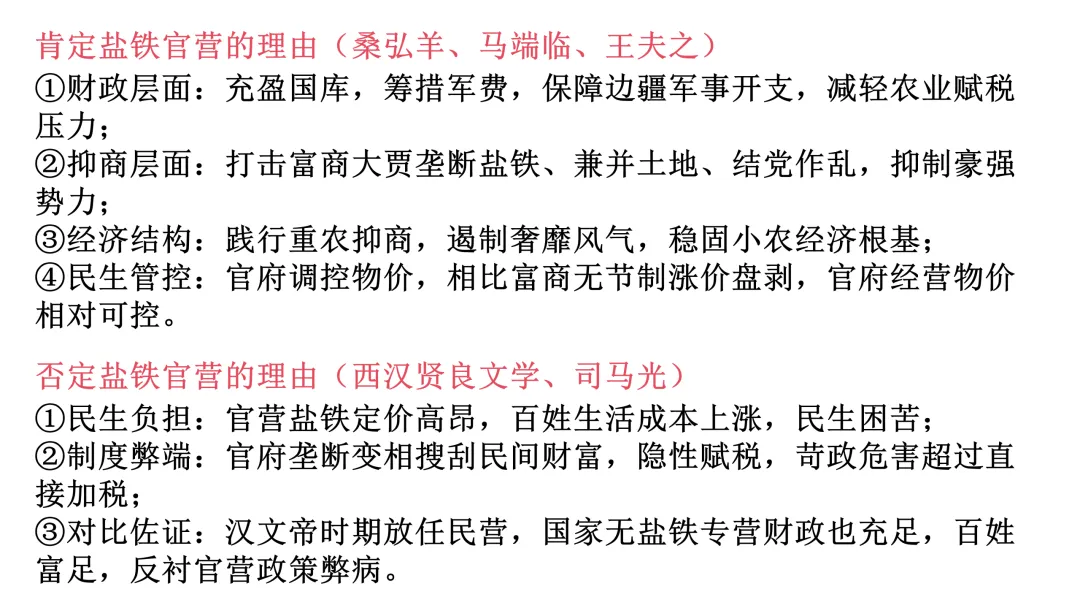 肯定盐铁官营的理由（桑弘羊、马端临、王夫之）
①财政层面：充盈国库，筹措军费，保障边疆军事开支，减轻农业赋税压力；
②抑商层面：打击富商大贾垄断盐铁、兼并土地、结党作乱，抑制豪强势力；
③经济结构：践行重农抑商，遏制奢靡风气，稳固小农经济根基；
④民生管控：官府调控物价，相比富商无节制涨价盘剥，官府经营物价相对可控。

否定盐铁官营的理由（西汉贤良文学、司马光）
①民生负担：官营盐铁定价高昂，百姓生活成本上涨，民生困苦；
②制度弊端：官府垄断变相搜刮民间财富，隐性赋税，苛政危害超过直接加税；
③对比佐证：汉文帝时期放任民营，国家无盐铁专营财政也充足，百姓富足，反衬官营政策弊病。